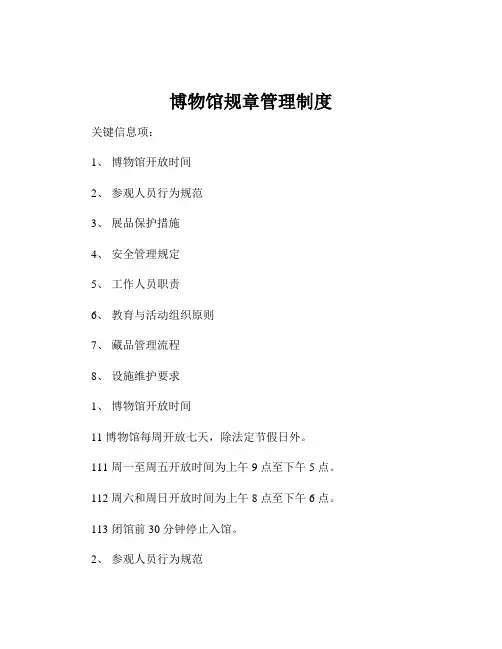 博物馆规章管理制度

关键信息项：

1、 博物馆开放时间

2、 参观人员行为规范

3、 展品保护措施

4、 安全管理规定

5、 工作人员职责

6、 教育与活动组织原则

7、 藏品管理流程

8、 设施维护要求

1、 博物馆开放时间

11 博物馆每周开放七天，除法定节假日外。

111 周一至周五开放时间为上午 9 点至下午 5 点。

112 周六和周日开放时间为上午 8 点至下午 6 点。

113 闭馆前 30 分钟停止入馆。

2、 参观人员行为规范